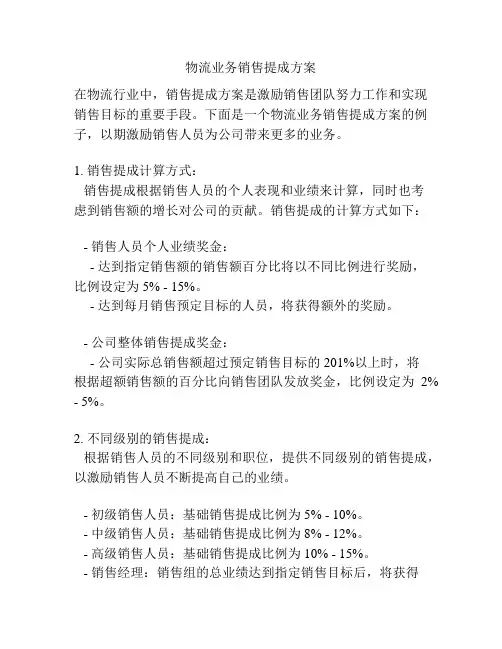 物流业务销售提成方案

在物流行业中，销售提成方案是激励销售团队努力工作和实现销售目标的重要手段。下面是一个物流业务销售提成方案的例子，以期激励销售人员为公司带来更多的业务。

1. 销售提成计算方式：
销售提成根据销售人员的个人表现和业绩来计算，同时也考虑到销售额的增长对公司的贡献。销售提成的计算方式如下：

- 销售人员个人业绩奖金：
- 达到指定销售额的销售额百分比将以不同比例进行奖励，比例设定为 5% - 15%。
- 达到每月销售预定目标的人员，将获得额外的奖励。

- 公司整体销售提成奖金：
- 公司实际总销售额超过预定销售目标的 201%以上时，将根据超额销售额的百分比向销售团队发放奖金，比例设定为 2% - 5%。

2. 不同级别的销售提成：
根据销售人员的不同级别和职位，提供不同级别的销售提成，以激励销售人员不断提高自己的业绩。

- 初级销售人员：基础销售提成比例为 5% - 10%。
- 中级销售人员：基础销售提成比例为 8% - 12%。
- 高级销售人员：基础销售提成比例为 10% - 15%。
- 销售经理：销售组的总业绩达到指定销售目标后，将获得